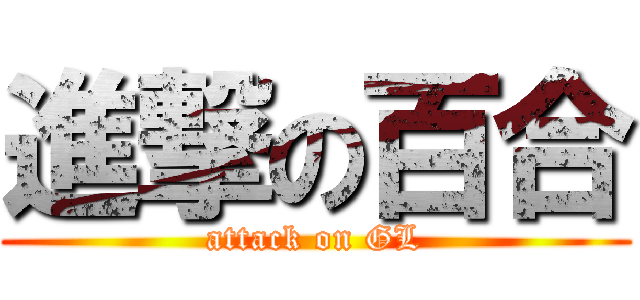 進撃の百合

attack on GL